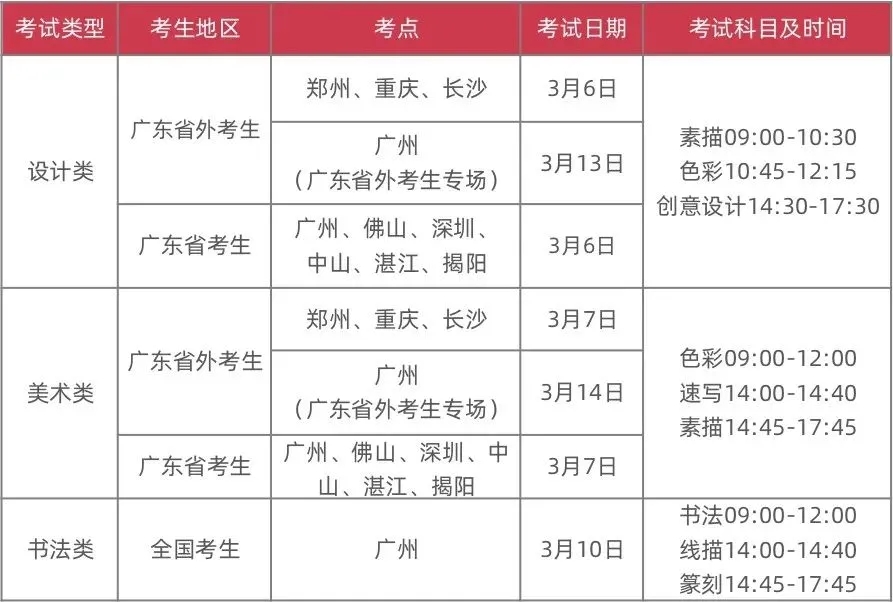 | 考试类型 | 考生地区 | 考点 | 考试日期 | 考试科目及时间 |
|---|---|---|---|---|
| 设计类 | 广东省外考生 | 郑州、重庆、长沙 | 3月6日 | 素描09:00-10:30 色彩10:45-12:15 创意设计14:30-17:30 |
|  |  | 广州（广东省外考生专场） | 3月13日 |  |
|  | 广东省考生 | 广州、佛山、深圳、中山、湛江、揭阳 | 3月6日 |  |
| 美术类 | 广东省外考生 | 郑州、重庆、长沙 | 3月7日 | 色彩09:00-12:00 速写14:00-14:40 素描14:45-17:45 |
|  |  | 广州（广东省外考生专场） | 3月14日 |  |
|  | 广东省考生 | 广州、佛山、深圳、中山、湛江、揭阳 | 3月7日 |  |
| 书法类 | 全国考生 | 广州 | 3月10日 | 书法09:00-12:00 线描14:00-14:40 篆刻14:45-17:45 |